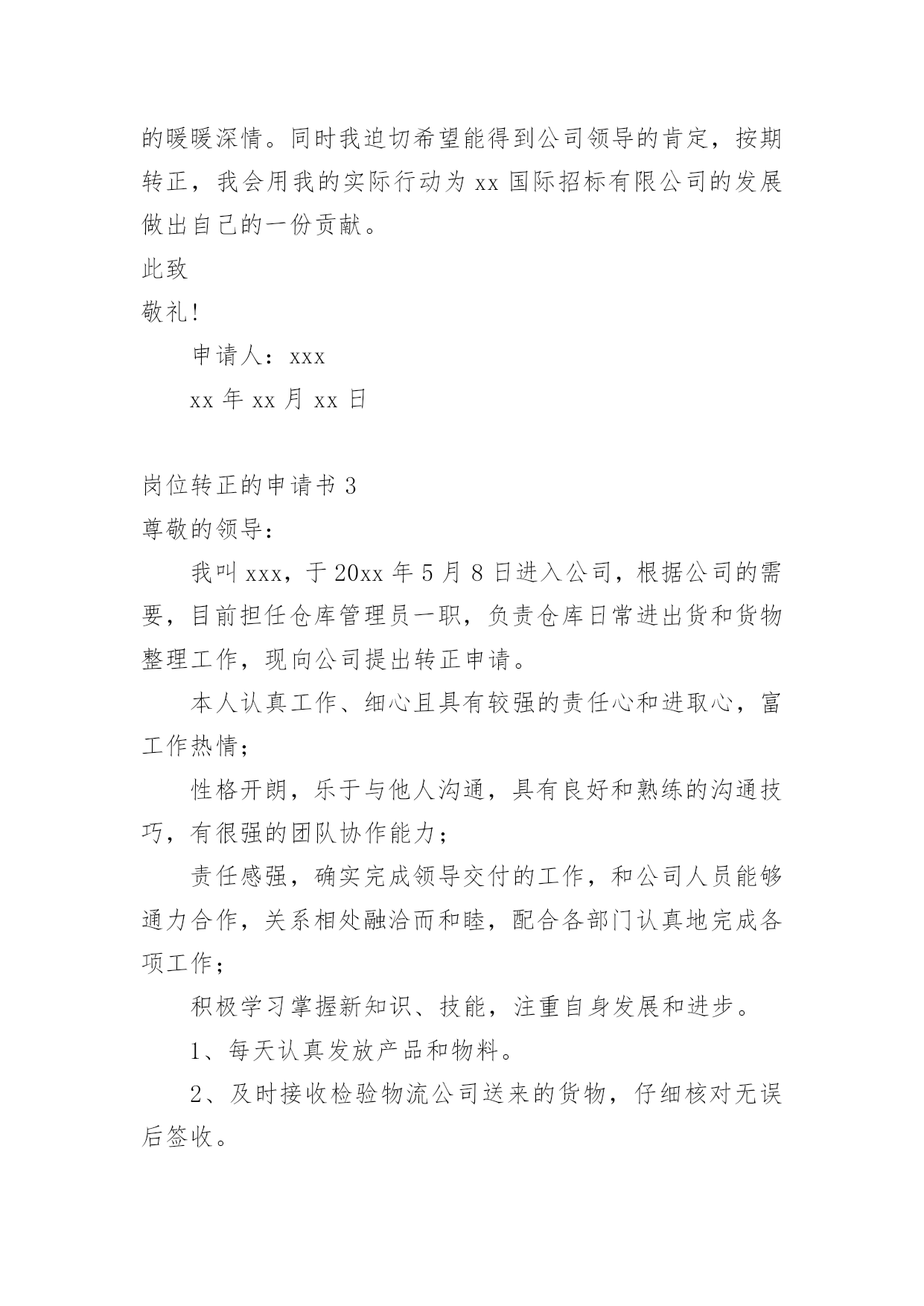 的暖暖深情。同时我迫切希望能得到公司领导的肯定，按期转正，我会用我的实际行动为 xx 国际招标有限公司的发展做出自己的一份贡献。

此致

敬礼!

申请人：xxx

xx 年 xx 月 xx 日

岗位转正的申请书 3

尊敬的领导：

我叫 xxx，于 20xx 年 5 月 8 日进入公司，根据公司的需要，目前担任仓库管理员一职，负责仓库日常进出货和货物整理工作，现向公司提出转正申请。

本人认真工作、细心且具有较强的责任心和进取心，富工作热情；

性格开朗，乐于与他人沟通，具有良好和熟练的沟通技巧，有很强的团队协作能力；

责任感强，确实完成领导交付的工作，和公司人员能够通力合作，关系相处融洽而和睦，配合各部门认真地完成各项工作；

积极学习掌握新知识、技能，注重自身发展和进步。

1、每天认真发放产品和物料。

2、及时接收检验物流公司送来的货物，仔细核对无误后签收。